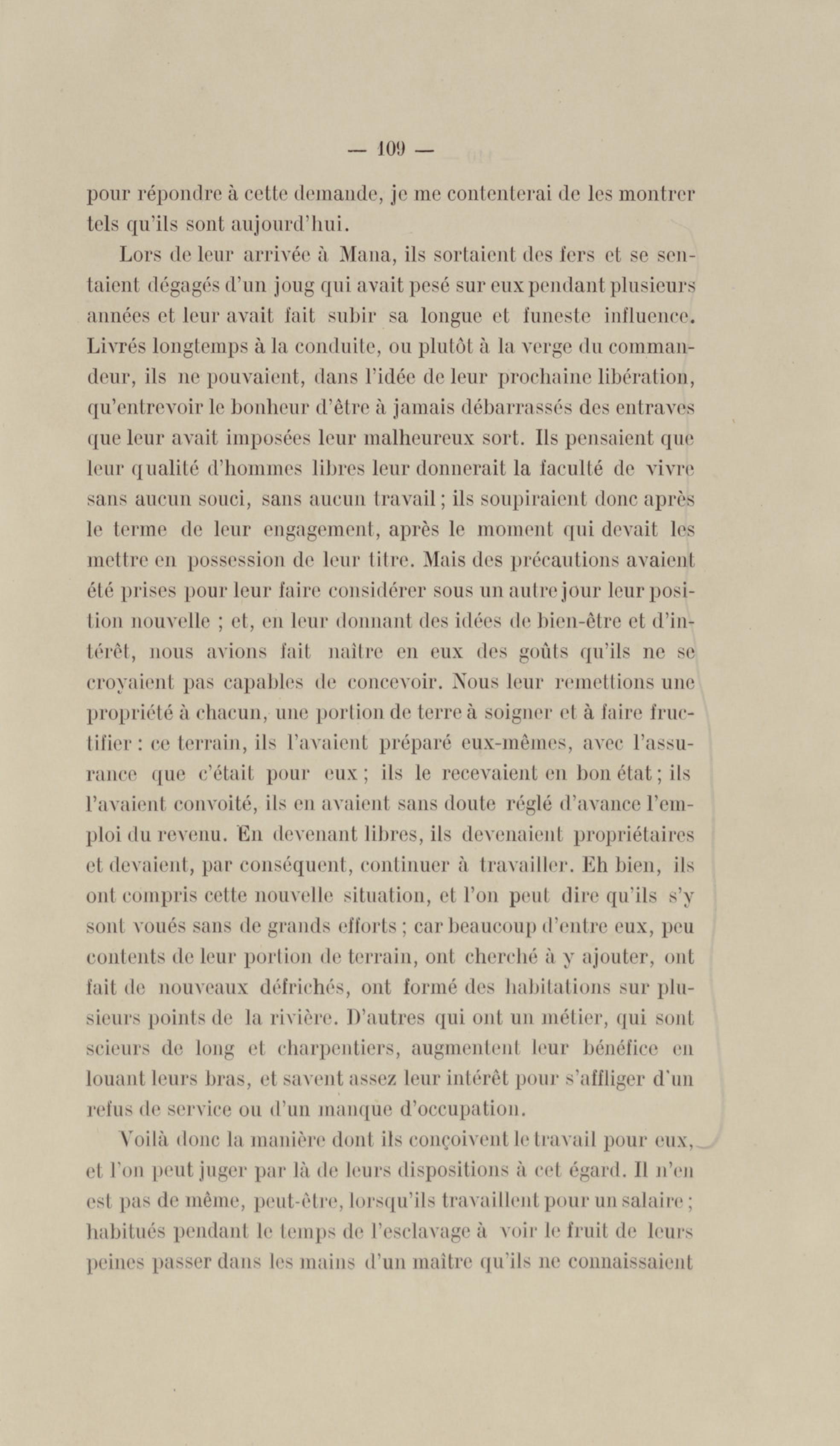 — 109 —

pour répondre à cette demande, je me contenterai de les montrer tels qu'ils sont aujourd'hui.

Lors de leur arrivée à Mana, ils sortaient des fers et se sentaient dégagés d'un joug qui avait pesé sur eux pendant plusieurs années et leur avait fait subir sa longue et funeste influence. Livrés longtemps à la conduite, ou plutôt à la verge du commandeur, ils ne pouvaient, dans l'idée de leur prochaine libération, qu'entrevoir le bonheur d'être à jamais débarrassés des entraves que leur avait imposées leur malheureux sort. Ils pensaient que leur qualité d'hommes libres leur donnerait la faculté de vivre sans aucun souci, sans aucun travail; ils soupiraient donc après le terme de leur engagement, après le moment qui devait les mettre en possession de leur titre. Mais des précautions avaient été prises pour leur faire considérer sous un autre jour leur position nouvelle ; et, en leur donnant des idées de bien-être et d'intérêt, nous avions fait naître en eux des goûts qu'ils ne se croyaient pas capables de concevoir. Nous leur remettions une propriété à chacun, une portion de terre à soigner et à faire fructifier : ce terrain, ils l'avaient préparé eux-mêmes, avec l'assurance que c'était pour eux ; ils le recevaient en bon état ; ils l'avaient convoité, ils en avaient sans doute réglé d'avance l'emploi du revenu. En devenant libres, ils devenaient propriétaires et devaient, par conséquent, continuer à travailler. Eh bien, ils ont compris cette nouvelle situation, et l'on peut dire qu'ils s'y sont voués sans de grands efforts ; car beaucoup d'entre eux, peu contents de leur portion de terrain, ont cherché à y ajouter, ont fait de nouveaux défrichés, ont formé des habitations sur plusieurs points de la rivière. D'autres qui ont un métier, qui sont scieurs de long et charpentiers, augmentent leur bénéfice en louant leurs bras, et savent assez leur intérêt pour s'affliger d'un refus de service ou d'un manque d'occupation.

Voilà donc la manière dont ils conçoivent le travail pour eux, et l'on peut juger par là de leurs dispositions à cet égard. Il n'en est pas de même, peut-être, lorsqu'ils travaillent pour un salaire ; habitués pendant le temps de l'esclavage à voir le fruit de leurs peines passer dans les mains d'un maître qu'ils ne connaissaient